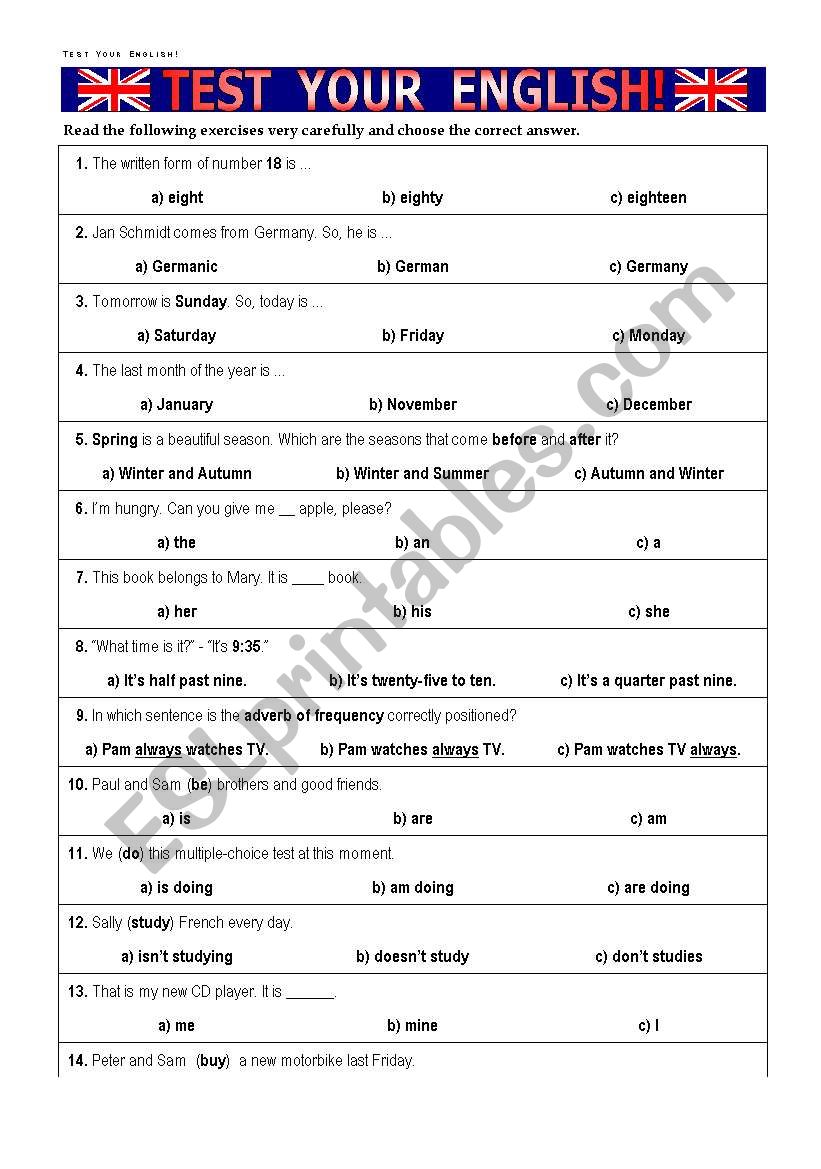 Test Your English!

TEST YOUR ENGLISH!

Read the following exercises very carefully and choose the correct answer.

1. The written form of number 18 is ...

a) eight b) eighty c) eighteen

2. Jan Schmidt comes from Germany. So, he is ...

a) Germanic b) German c) Germany

3. Tomorrow is Sunday. So, today is ...

a) Saturday b) Friday c) Monday

4. The last month of the year is ...

a) January b) November c) December

5. Spring is a beautiful season. Which are the seasons that come before and after it?

a) Winter and Autumn b) Winter and Summer c) Autumn and Winter

6. I'm hungry. Can you give me __ apple, please?

a) the b) an c) a

7. This book belongs to Mary. It is ____ book.

a) her b) his c) she

8. "What time is it?" - "It's 9:35."

a) It's half past nine. b) It's twenty-five to ten. c) It's a quarter past nine.

9. In which sentence is the adverb of frequency correctly positioned?

a) Pam always watches TV. b) Pam watches always TV. c) Pam watches TV always.

10. Paul and Sam (be) brothers and good friends.

a) is b) are c) am

11. We (do) this multiple-choice test at this moment.

a) is doing b) am doing c) are doing

12. Sally (study) French every day.

a) isn't studying b) doesn't study c) don't studies

13. That is my new CD player. It is ______.

a) me b) mine c) I

14. Peter and Sam (buy) a new motorbike last Friday.

ESLprintables.com